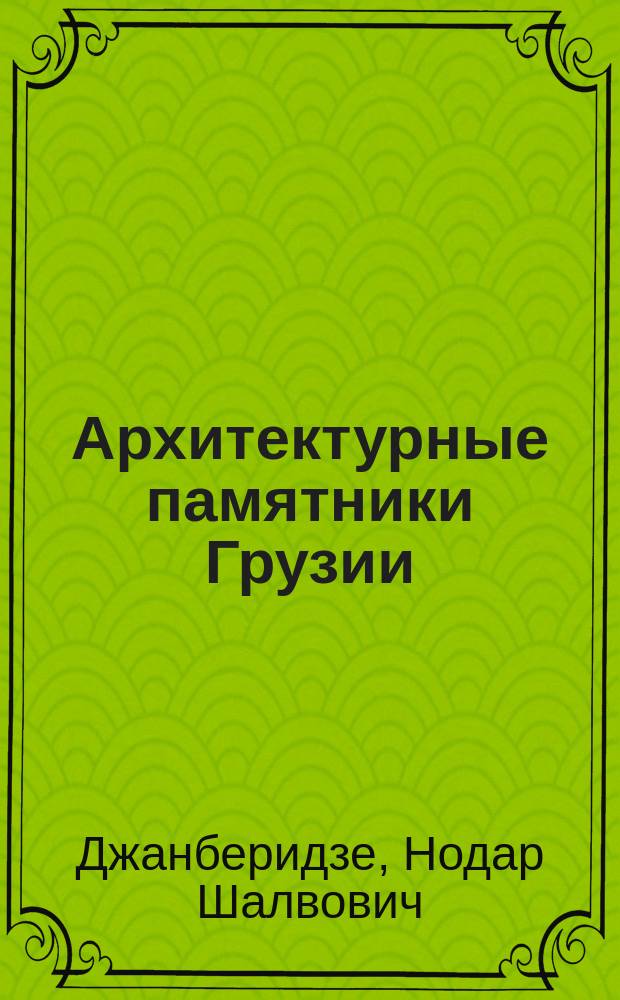 Архитектурные памятники Грузии

Джанберидзе, Нодар Шалвович